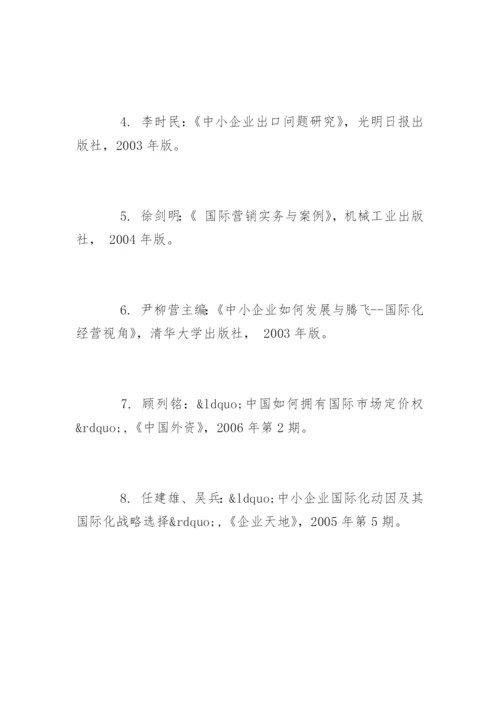 4. 李时民：《中小企业出口问题研究》，光明日报出版社，2003 年版。

5. 徐剑明：《 国际营销实务与案例》，机械工业出版社， 2004 年版。

6. 尹柳营主编：《中小企业如何发展与腾飞--国际化经营视角》，清华大学出版社， 2003 年版。

7. 顾列铭：&ldquo;中国如何拥有国际市场定价权&rdquo;，《中国外资》，2006 年第 2 期。

8. 任建雄、吴兵：&ldquo;中小企业国际化动因及其国际化战略选择&rdquo;，《企业天地》，2005 年第 5 期。